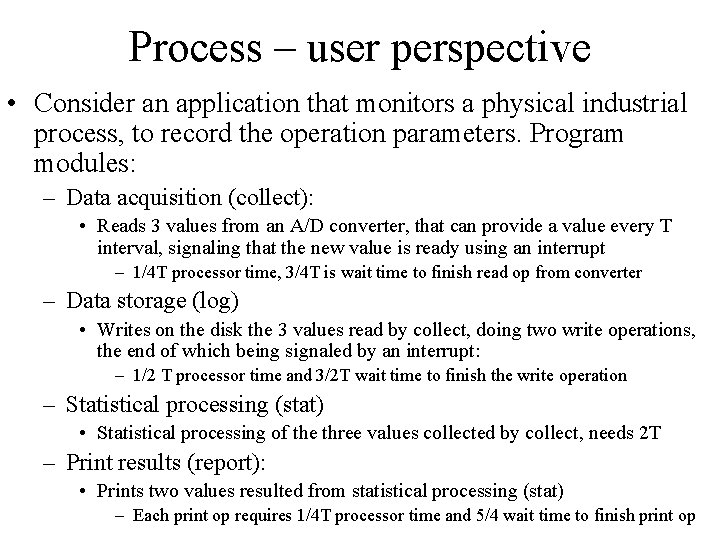 Process – user perspective

• Consider an application that monitors a physical industrial process, to record the operation parameters. Program modules:

– Data acquisition (collect):

• Reads 3 values from an A/D converter, that can provide a value every T interval, signaling that the new value is ready using an interrupt

– 1/4T processor time, 3/4T is wait time to finish read op from converter

– Data storage (log)

• Writes on the disk the 3 values read by collect, doing two write operations, the end of which being signaled by an interrupt:

– 1/2 T processor time and 3/2T wait time to finish the write operation

– Statistical processing (stat)

• Statistical processing of the three values collected by collect, needs 2T

– Print results (report):

• Prints two values resulted from statistical processing (stat)

– Each print op requires 1/4T processor time and 5/4 wait time to finish print op